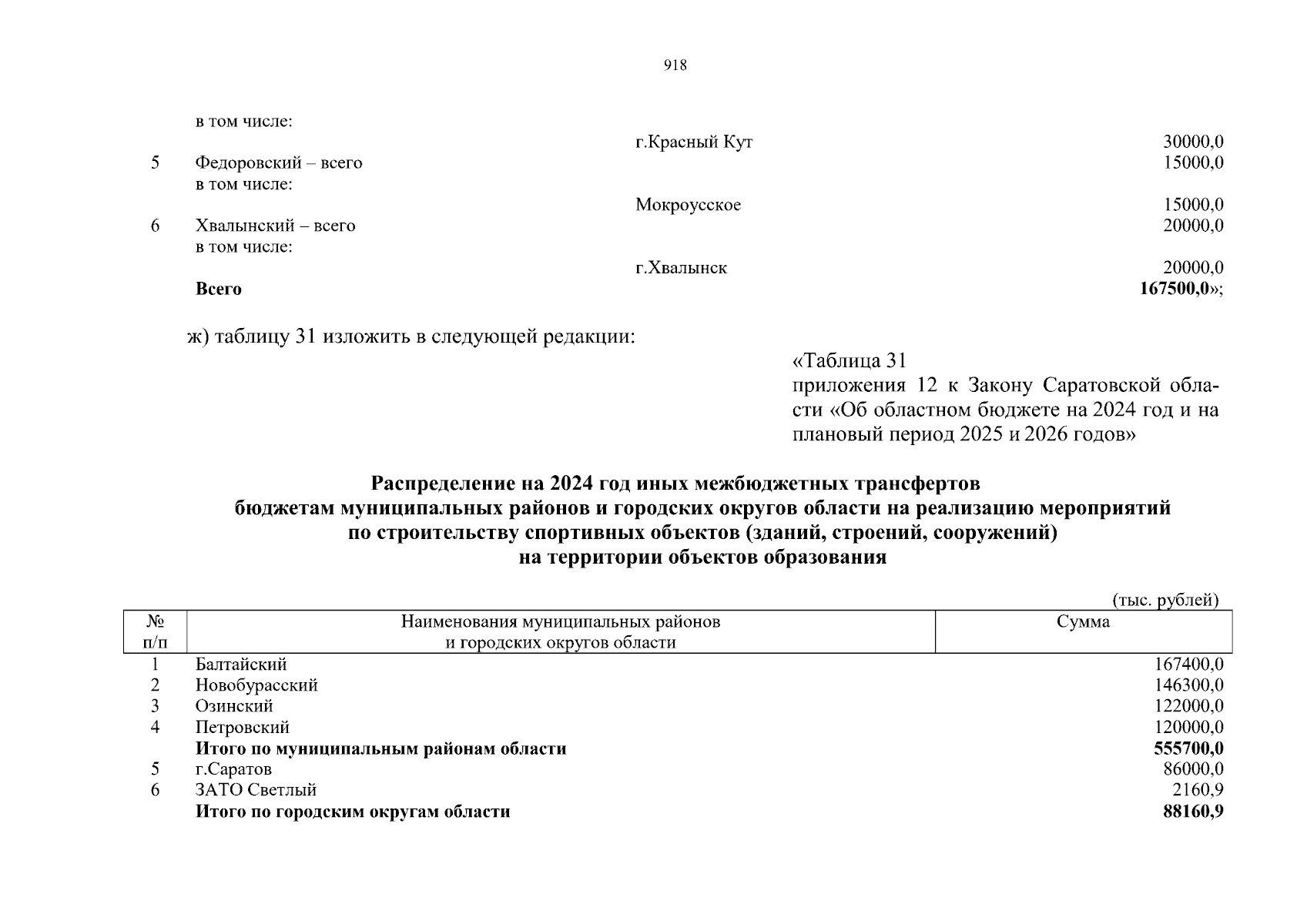 918

| | | | |
|---|---|---|---|
| | в том числе: | | |
| | | г.Красный Кут | 30000,0 |
| 5 | Федоровский – всего | | 15000,0 |
| | в том числе: | | |
| | | Мокроусское | 15000,0 |
| 6 | Хвалынский – всего | | 20000,0 |
| | в том числе: | | |
| | | г.Хвалынск | 20000,0 |
| | **Всего** | | **167500,0**»; |

ж) таблицу 31 изложить в следующей редакции:

«Таблица 31
приложения 12 к Закону Саратовской области «Об областном бюджете на 2024 год и на плановый период 2025 и 2026 годов»

**Распределение на 2024 год иных межбюджетных трансфертов бюджетам муниципальных районов и городских округов области на реализацию мероприятий по строительству спортивных объектов (зданий, строений, сооружений) на территории объектов образования**

(тыс. рублей)

| № п/п | Наименования муниципальных районов и городских округов области | Сумма |
|---|---|---|
| 1 | Балтайский | 167400,0 |
| 2 | Новобурасский | 146300,0 |
| 3 | Озинский | 122000,0 |
| 4 | Петровский | 120000,0 |
| | **Итого по муниципальным районам области** | **555700,0** |
| 5 | г.Саратов | 86000,0 |
| 6 | ЗАТО Светлый | 2160,9 |
| | **Итого по городским округам области** | **88160,9** |